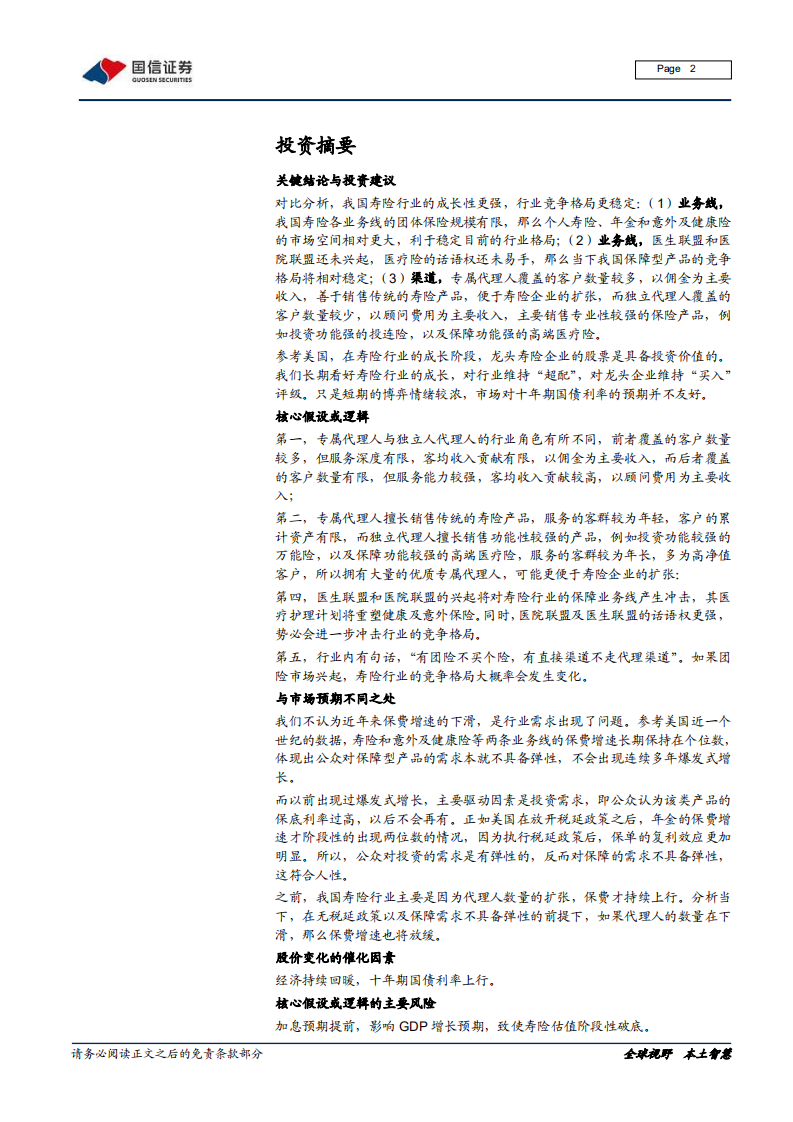 国信证券
GUOSEN SECURITIES

Page 2

投资摘要

关键结论与投资建议

对比分析，我国寿险行业的成长性更强，行业竞争格局更稳定：（1）业务线，我国寿险各业务线的团体保险规模有限，那么个人寿险、年金和意外及健康险的市场空间相对更大，利于稳定目前的行业格局；（2）业务线，医生联盟和医院联盟还未兴起，医疗险的话语权还未易手，那么当下我国保障型产品的竞争格局将相对稳定；（3）渠道，专属代理人覆盖的客户数量较多，以佣金为主要收入，善于销售传统的寿险产品，便于寿险企业的扩张，而独立代理人覆盖的客户数量较少，以顾问费用为主要收入，主要销售专业性较强的保险产品，例如投资功能强的投连险，以及保障功能强的高端医疗险。

参考美国，在寿险行业的成长阶段，龙头寿险企业的股票是具备投资价值的。我们长期看好寿险行业的成长，对行业维持“超配”，对龙头企业维持“买入”评级。只是短期的博弈情绪较浓，市场对十年期国债利率的预期并不友好。

核心假设或逻辑

第一，专属代理人与独立人代理人的行业角色有所不同，前者覆盖的客户数量较多，但服务深度有限，客均收入贡献有限，以佣金为主要收入，而后者覆盖的客户数量有限，但服务能力较强，客均收入贡献较高，以顾问费用为主要收入；

第二，专属代理人擅长销售传统的寿险产品，服务的客群较为年轻，客户的累计资产有限，而独立代理人擅长销售功能性较强的产品，例如投资功能较强的万能险，以及保障功能较强的高端医疗险，服务的客群较为年长，多为高净值客户，所以拥有大量的优质专属代理人，可能更便于寿险企业的扩张；

第四，医生联盟和医院联盟的兴起将对寿险行业的保障业务线产生冲击，其医疗护理计划将重塑健康及意外保险。同时，医院联盟及医生联盟的话语权更强，势必会进一步冲击行业的竞争格局。

第五，行业内有句话，“有团险不买个险，有直接渠道不走代理渠道”。如果团险市场兴起，寿险行业的竞争格局大概率会发生变化。

与市场预期不同之处

我们不认为近年来保费增速的下滑，是行业需求出现了问题。参考美国近一个世纪的数据，寿险和意外及健康险等两条业务线的保费增速长期保持在个位数，体现出公众对保障型产品的需求本就不具备弹性，不会出现连续多年爆发式增长。

而以前出现过爆发式增长，主要驱动因素是投资需求，即公众认为该类产品的保底利率过高，以后不会再有。正如美国在放开税延政策之后，年金的保费增速才阶段性的出现两位数的情况，因为执行税延政策后，保单的复利效应更加明显。所以，公众对投资的需求是有弹性的，反而对保障的需求不具备弹性，这符合人性。

之前，我国寿险行业主要是因为代理人数量的扩张，保费才持续上行。分析当下，在无税延政策以及保障需求不具备弹性的前提下，如果代理人的数量在下滑，那么保费增速也将放缓。

股价变化的催化因素

经济持续回暖，十年期国债利率上行。

核心假设或逻辑的主要风险

加息预期提前，影响 GDP 增长预期，致使寿险估值阶段性破底。

请务必阅读正文之后的免责条款部分

全球视野 本土智慧